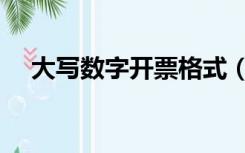 大写数字开票格式（